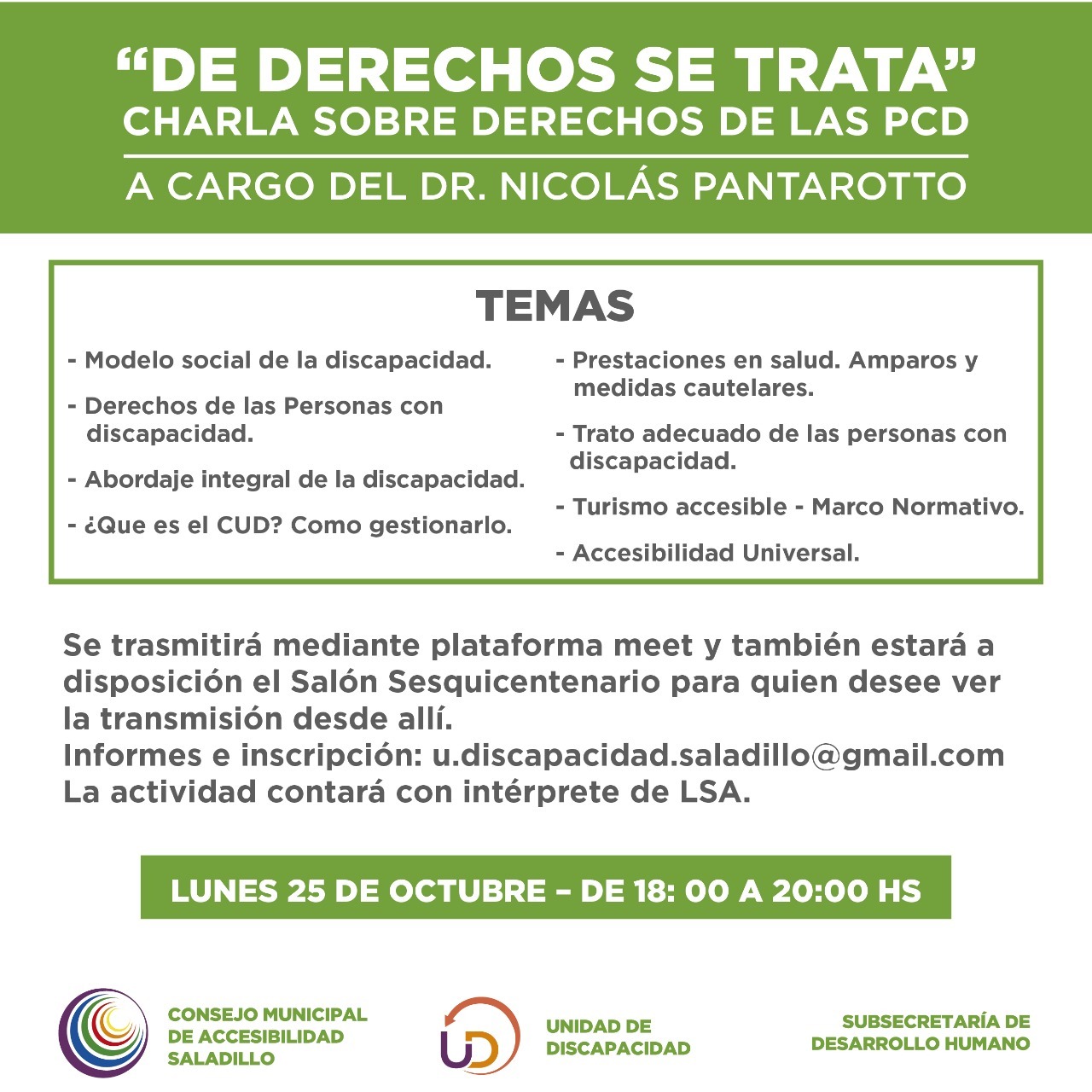 “DE DERECHOS SE TRATA”
CHARLA SOBRE DERECHOS DE LAS PCD
A CARGO DEL DR. NICOLÁS PANTAROTTO

TEMAS

- Modelo social de la discapacidad.
- Derechos de las Personas con discapacidad.
- Abordaje integral de la discapacidad.
- ¿Que es el CUD? Como gestionarlo.

- Prestaciones en salud. Amparos y medidas cautelares.
- Trato adecuado de las personas con discapacidad.
- Turismo accesible - Marco Normativo.
- Accesibilidad Universal.

Se trasmitirá mediante plataforma meet y también estará a disposición el Salón Sesquicentenario para quien desee ver la transmisión desde allí.
Informes e inscripción: u.discapacidad.saladillo@gmail.com
La actividad contará con intérprete de LSA.

LUNES 25 DE OCTUBRE – DE 18: 00 A 20:00 HS

CONSEJO MUNICIPAL DE ACCESIBILIDAD SALADILLO

UD
UNIDAD DE DISCAPACIDAD

SUBSECRETARÍA DE DESARROLLO HUMANO